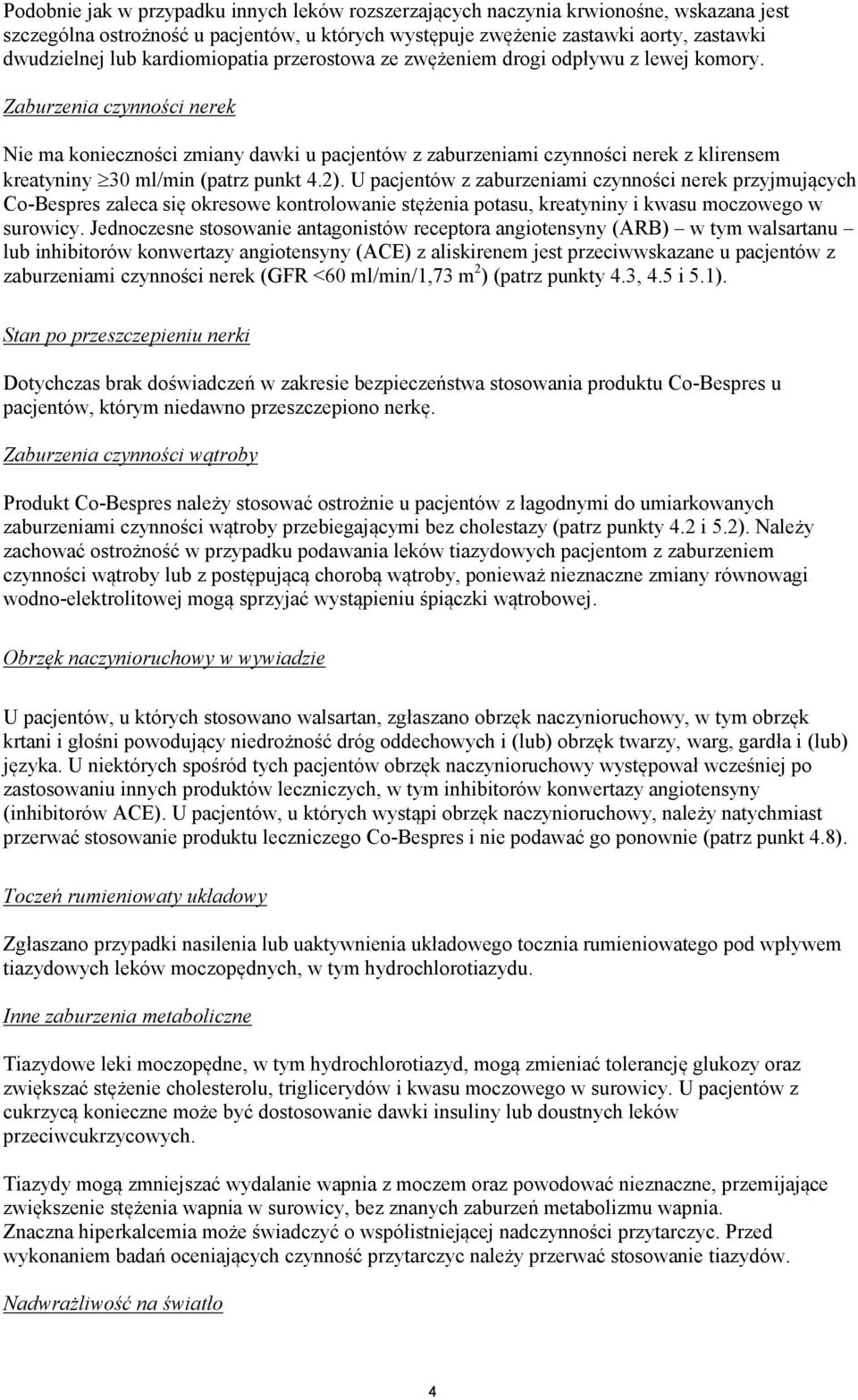 Podobnie jak w przypadku innych leków rozszerzających naczynia krwionośne, wskazana jest szczególna ostrożność u pacjentów, u których występuje zwężenie zastawki aorty, zastawki dwudzielnej lub kardiomiopatia przerostowa ze zwężeniem drogi odpływu z lewej komory.

Zaburzenia czynności nerek

Nie ma konieczności zmiany dawki u pacjentów z zaburzeniami czynności nerek z klirensem kreatyniny $\geq$30 ml/min (patrz punkt 4.2). U pacjentów z zaburzeniami czynności nerek przyjmujących Co-Bespres zaleca się okresowe kontrolowanie stężenia potasu, kreatyniny i kwasu moczowego w surowicy. Jednoczesne stosowanie antagonistów receptora angiotensyny (ARB) – w tym walsartanu – lub inhibitorów konwertazy angiotensyny (ACE) z aliskirenem jest przeciwwskazane u pacjentów z zaburzeniami czynności nerek (GFR <60 ml/min/1,73 m$^2$) (patrz punkty 4.3, 4.5 i 5.1).

Stan po przeszczepieniu nerki

Dotychczas brak doświadczeń w zakresie bezpieczeństwa stosowania produktu Co-Bespres u pacjentów, którym niedawno przeszczepiono nerkę.

Zaburzenia czynności wątroby

Produkt Co-Bespres należy stosować ostrożnie u pacjentów z łagodnymi do umiarkowanych zaburzeniami czynności wątroby przebiegającymi bez cholestazy (patrz punkty 4.2 i 5.2). Należy zachować ostrożność w przypadku podawania leków tiazydowych pacjentom z zaburzeniem czynności wątroby lub z postępującą chorobą wątroby, ponieważ nieznaczne zmiany równowagi wodno-elektrolitowej mogą sprzyjać wystąpieniu śpiączki wątrobowej.

Obrzęk naczynioruchowy w wywiadzie

U pacjentów, u których stosowano walsartan, zgłaszano obrzęk naczynioruchowy, w tym obrzęk krtani i głośni powodujący niedrożność dróg oddechowych i (lub) obrzęk twarzy, warg, gardła i (lub) języka. U niektórych spośród tych pacjentów obrzęk naczynioruchowy występował wcześniej po zastosowaniu innych produktów leczniczych, w tym inhibitorów konwertazy angiotensyny (inhibitorów ACE). U pacjentów, u których wystąpi obrzęk naczynioruchowy, należy natychmiast przerwać stosowanie produktu leczniczego Co-Bespres i nie podawać go ponownie (patrz punkt 4.8).

Toczeń rumieniowaty układowy

Zgłaszano przypadki nasilenia lub uaktywnienia układowego tocznia rumieniowatego pod wpływem tiazydowych leków moczopędnych, w tym hydrochlorotiazydu.

Inne zaburzenia metaboliczne

Tiazydowe leki moczopędne, w tym hydrochlorotiazyd, mogą zmieniać tolerancję glukozy oraz zwiększać stężenie cholesterolu, triglicerydów i kwasu moczowego w surowicy. U pacjentów z cukrzycą konieczne może być dostosowanie dawki insuliny lub doustnych leków przeciwcukrzycowych.

Tiazydy mogą zmniejszać wydalanie wapnia z moczem oraz powodować nieznaczne, przemijające zwiększenie stężenia wapnia w surowicy, bez znanych zaburzeń metabolizmu wapnia.
Znaczna hiperkalcemia może świadczyć o współistniejącej nadczynności przytarczyc. Przed wykonaniem badań oceniających czynność przytarczyc należy przerwać stosowanie tiazydów.

Nadwrażliwość na światło

4